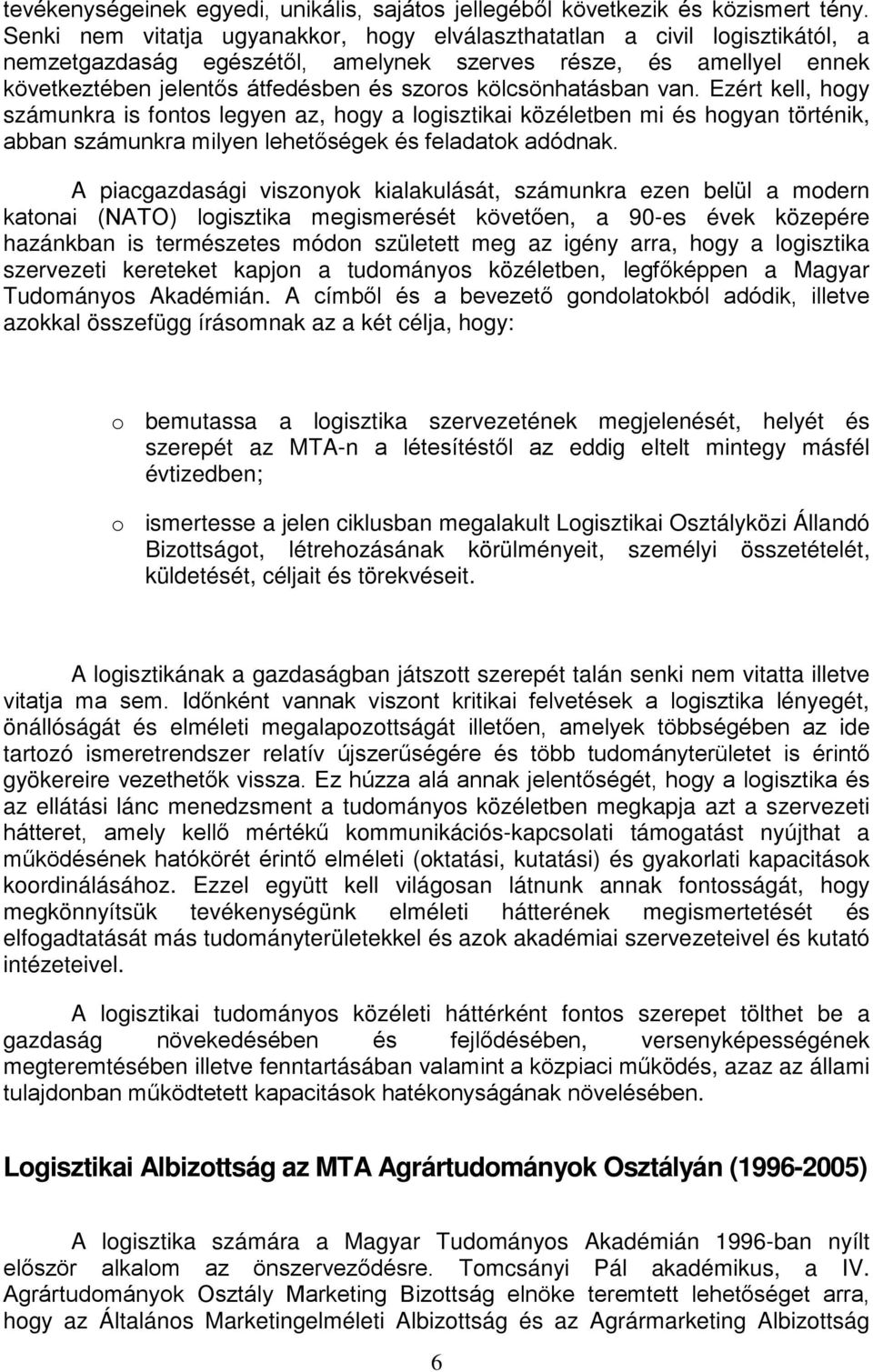 tevékenységeinek egyedi, unikális, sajátos jellegéből következik és közismert tény. Senki nem vitatja ugyanakkor, hogy elválaszthatatlan a civil logisztikától, a nemzetgazdaság egészétől, amelynek szerves része, és amellyel ennek következtében jelentős átfedésben és szoros kölcsönhatásban van. Ezért kell, hogy számunkra is fontos legyen az, hogy a logisztikai közéletben mi és hogyan történik, abban számunkra milyen lehetőségek és feladatok adódnak.

A piacgazdasági viszonyok kialakulását, számunkra ezen belül a modern katonai (NATO) logisztika megismerését követően, a 90-es évek közepére hazánkban is természetes módon született meg az igény arra, hogy a logisztika szervezeti kereteket kapjon a tudományos közéletben, legfőképpen a Magyar Tudományos Akadémián. A címből és a bevezető gondolatokból adódik, illetve azokkal összefügg írásomnak az a két célja, hogy:

o bemutassa a logisztika szervezetének megjelenését, helyét és szerepét az MTA-n a létesítéstől az eddig eltelt mintegy másfél évtizedben;

o ismertesse a jelen ciklusban megalakult Logisztikai Osztályközi Állandó Bizottságot, létrehozásának körülményeit, személyi összetételét, küldetését, céljait és törekvéseit.

A logisztikának a gazdaságban játszott szerepét talán senki nem vitatta illetve vitatja ma sem. Időnként vannak viszont kritikai felvetések a logisztika lényegét, önállóságát és elméleti megalapozottságát illetően, amelyek többségében az ide tartozó ismeretrendszer relatív újszerűségére és több tudományterületet is érintő gyökereire vezethetők vissza. Ez húzza alá annak jelentőségét, hogy a logisztika és az ellátási lánc menedzsment a tudományos közéletben megkapja azt a szervezeti hátteret, amely kellő mértékű kommunikációs-kapcsolati támogatást nyújthat a működésének hatókörét érintő elméleti (oktatási, kutatási) és gyakorlati kapacitások koordinálásához. Ezzel együtt kell világosan látnunk annak fontosságát, hogy megkönnyítsük tevékenységünk elméleti hátterének megismertetését és elfogadtatását más tudományterületekkel és azok akadémiai szervezeteivel és kutató intézeteivel.

A logisztikai tudományos közéleti háttérként fontos szerepet tölthet be a gazdaság növekedésében és fejlődésében, versenyképességének megteremtésében illetve fenntartásában valamint a közpiaci működés, azaz az állami tulajdonban működtetett kapacitások hatékonyságának növelésében.

Logisztikai Albizottság az MTA Agrártudományok Osztályán (1996-2005)

A logisztika számára a Magyar Tudományos Akadémián 1996-ban nyílt először alkalom az önszerveződésre. Tomcsányi Pál akadémikus, a IV. Agrártudományok Osztály Marketing Bizottság elnöke teremtett lehetőséget arra, hogy az Általános Marketingelméleti Albizottság és az Agrármarketing Albizottság

6